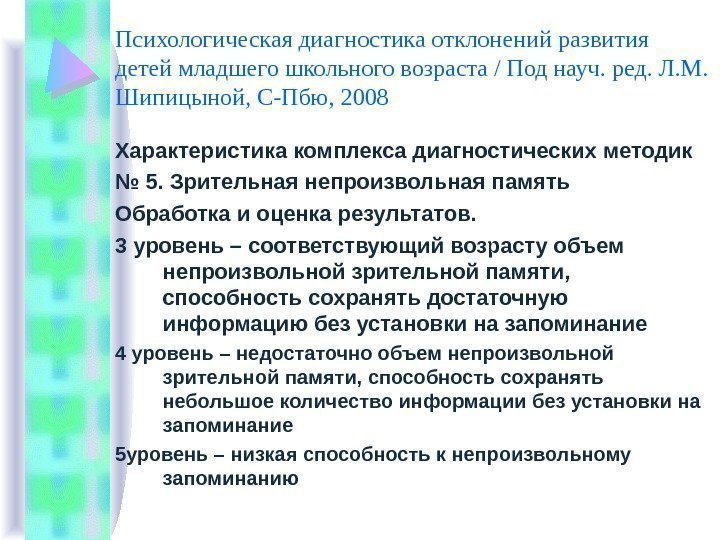 Психологическая диагностика отклонений развития детей младшего школьного возраста / Под науч. ред. Л.М. Шипицыной, С-Пбю, 2008

Характеристика комплекса диагностических методик № 5. Зрительная непроизвольная память

Обработка и оценка результатов.

3 уровень – соответствующий возрасту объем непроизвольной зрительной памяти, способность сохранять достаточную информацию без установки на запоминание

4 уровень – недостаточно объем непроизвольной зрительной памяти, способность сохранять небольшое количество информации без установки на запоминание

5уровень – низкая способность к непроизвольному запоминанию